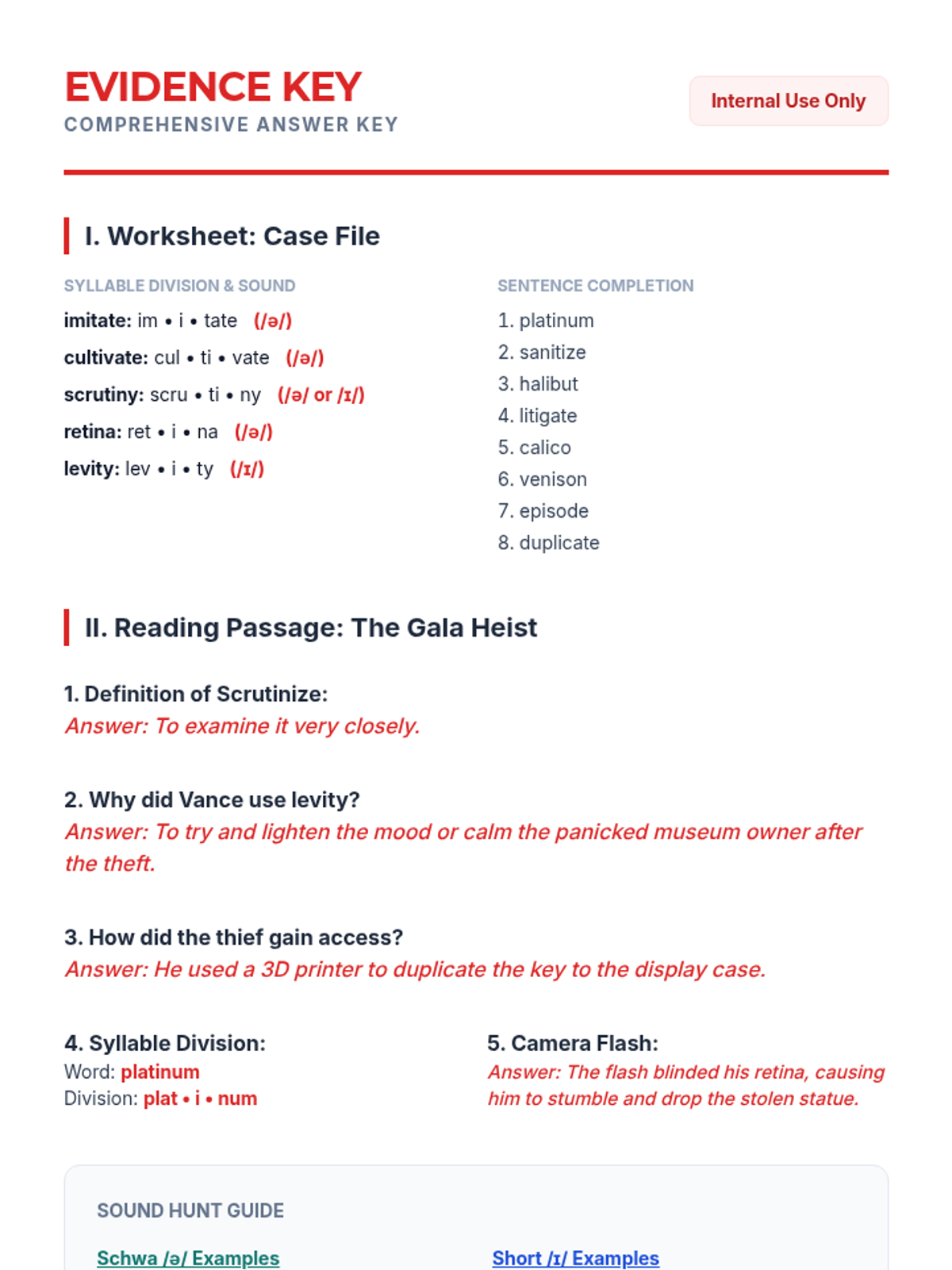 EVIDENCE KEY
COMPREHENSIVE ANSWER KEY

Internal Use Only

I. Worksheet: Case File

SYLLABLE DIVISION & SOUND

imitate: im • i • tate (/ə/)

cultivate: cul • ti • vate (/ə/)

scrutiny: scru • ti • ny (/ə/ or /ɪ/)

retina: ret • i • na (/ə/)

levity: lev • i • ty (/ɪ/)

SENTENCE COMPLETION

1. platinum
2. sanitize
3. halibut
4. litigate
5. calico
6. venison
7. episode
8. duplicate

II. Reading Passage: The Gala Heist

1. Definition of Scrutinize:
Answer: To examine it very closely.

2. Why did Vance use levity?
Answer: To try and lighten the mood or calm the panicked museum owner after the theft.

3. How did the thief gain access?
Answer: He used a 3D printer to duplicate the key to the display case.

4. Syllable Division:
Word: platinum
Division: plat • i • num

5. Camera Flash:
Answer: The flash blinded his retina, causing him to stumble and drop the stolen statue.

SOUND HUNT GUIDE

Schwa /ə/ Examples

Short /ɪ/ Examples